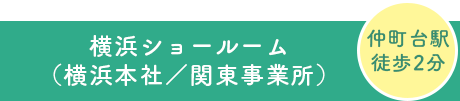 横浜ショールーム
（横浜本社／関東事業所）

仲町台駅
徒歩2分